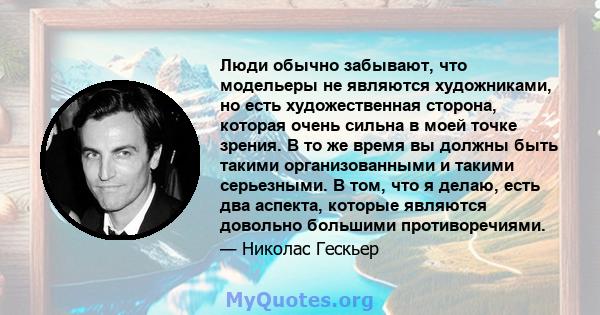 Люди обычно забывают, что модельеры не являются художниками, но есть художественная сторона, которая очень сильна в моей точке зрения. В то же время вы должны быть такими организованными и такими серьезными. В том, что я делаю, есть два аспекта, которые являются довольно большими противоречиями.
— Николас Гескьер

MyQuotes.org